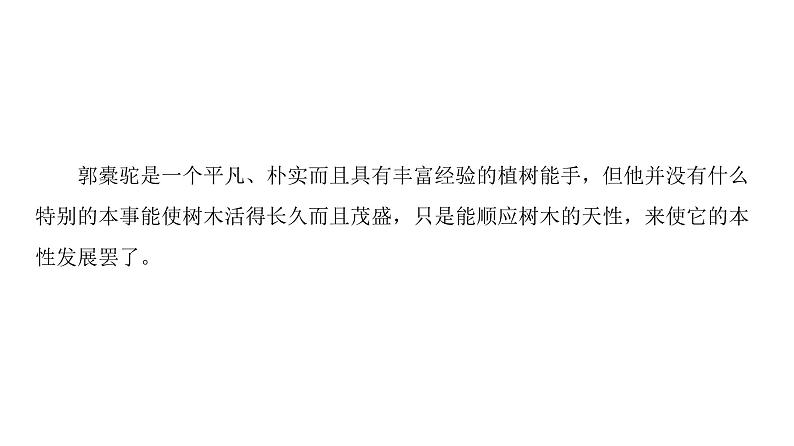 郭橐驼是一个平凡、朴实而且具有丰富经验的植树能手，但他并没有什么特别的本事能使树木活得长久而且茂盛，只是能顺应树木的天性，来使它的本性发展罢了。